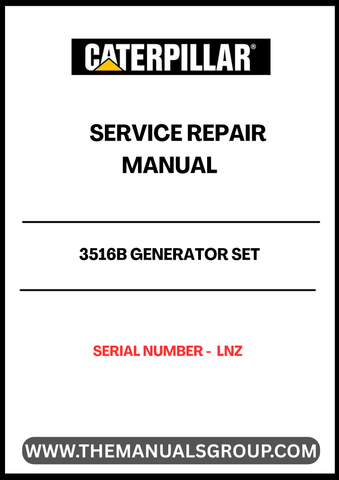 CATERPILLAR®

SERVICE REPAIR MANUAL

3516B GENERATOR SET

SERIAL NUMBER - LNZ

WWW.THEMANUALSGROUP.COM